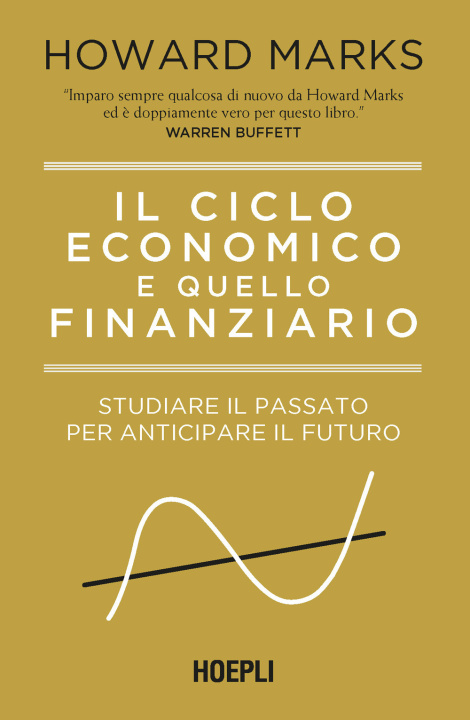 HOWARD MARKS

"Imparo sempre qualcosa di nuovo da Howard Marks ed è doppiamente vero per questo libro."
WARREN BUFFETT

IL CICLO ECONOMICO E QUELLO FINANZIARIO

STUDIARE IL PASSATO PER ANTICIPARE IL FUTURO

HOEPLI